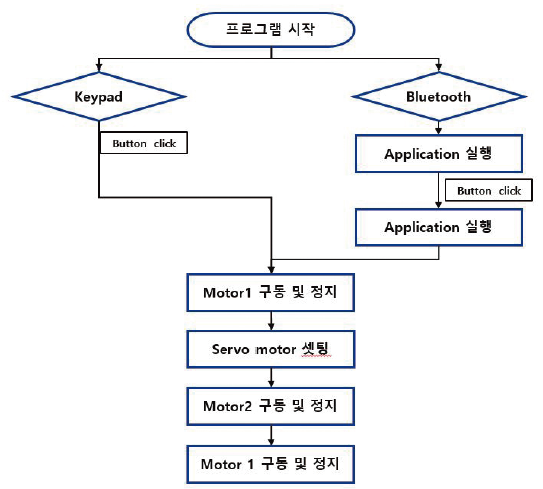 프로그램 시작

Keypad

Button click

Bluetooth

Application 실행

Button click

Application 실행

Motor1 구동 및 정지

Servo motor 셋팅

Motor2 구동 및 정지

Motor 1 구동 및 정지